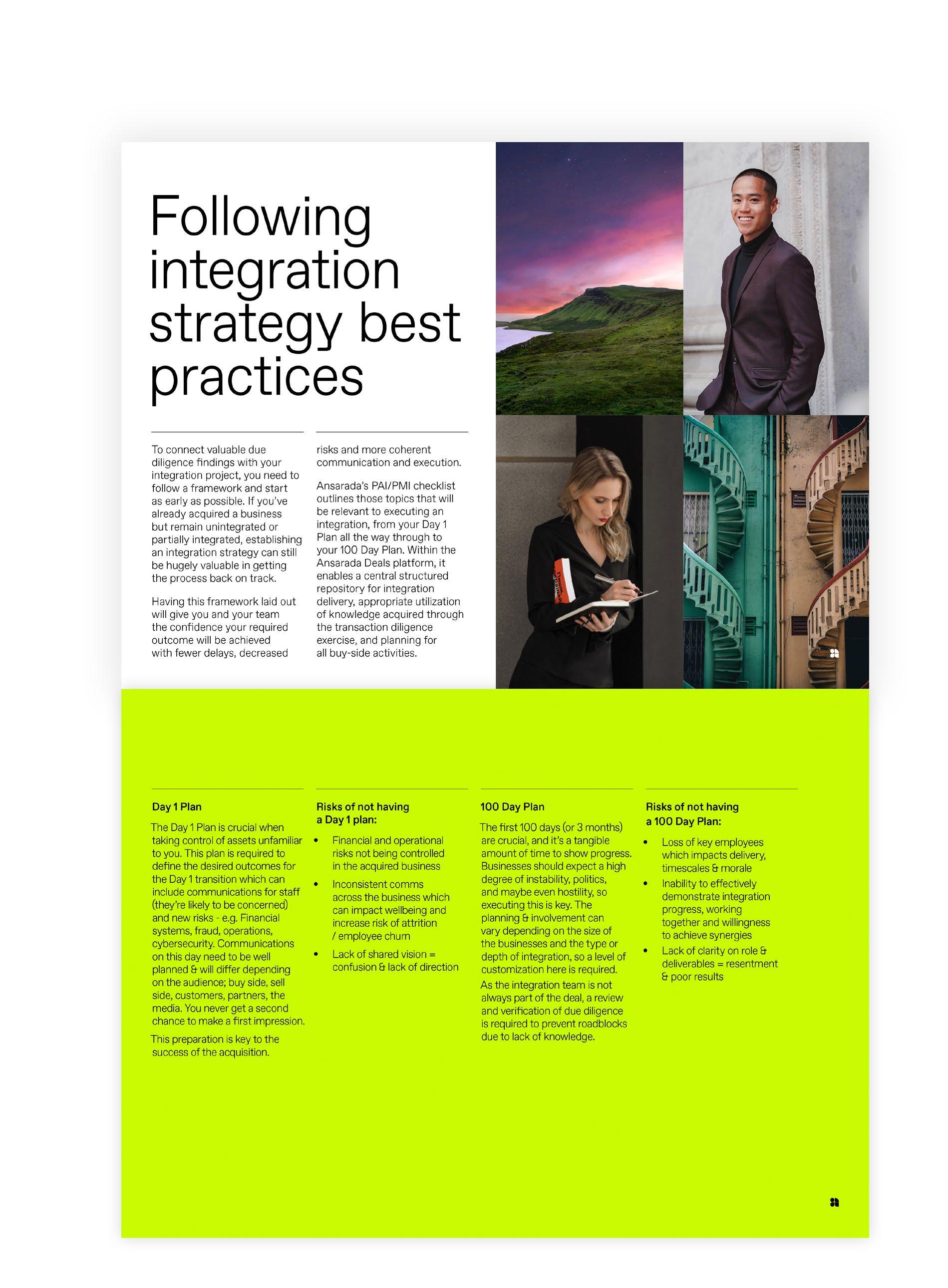 Following integration strategy best practices

To connect valuable due diligence findings with your integration project, you need to follow a framework and start as early as possible. If you've already acquired a business but remain unintegrated or partially integrated, establishing an integration strategy can still be hugely valuable in getting the process back on track.

Having this framework laid out will give you and your team the confidence your required outcome will be achieved with fewer delays, decreased risks and more coherent communication and execution.

Ansarada's PAI/PMI checklist outlines those topics that will be relevant to executing an integration, from your Day 1 Plan all the way through to your 100 Day Plan. Within the Ansarada Deals platform, it enables a central structured repository for integration delivery, appropriate utilization of knowledge acquired through the transaction diligence exercise, and planning for all buy-side activities.

Day 1 Plan

The Day 1 Plan is crucial when taking control of assets unfamiliar to you. This plan is required to define the desired outcomes for the Day 1 transition which can include communications for staff (they're likely to be concerned) and new risks - e.g. Financial systems, fraud, operations, cybersecurity. Communications on this day need to be well planned & will differ depending on the audience; buy side, sell side, customers, partners, the media. You never get a second chance to make a first impression.

This preparation is key to the success of the acquisition.

Risks of not having a Day 1 plan:

• Financial and operational risks not being controlled in the acquired business
• Inconsistent comms across the business which can impact wellbeing and increase risk of attrition / employee churn
• Lack of shared vision = confusion & lack of direction

100 Day Plan

The first 100 days (or 3 months) are crucial, and it's a tangible amount of time to show progress. Businesses should expect a high degree of instability, politics, and maybe even hostility, so executing this is key. The planning & involvement can vary depending on the size of the businesses and the type or depth of integration, so a level of customization here is required.

As the integration team is not always part of the deal, a review and verification of due diligence is required to prevent roadblocks due to lack of knowledge.

Risks of not having a 100 Day Plan:

• Loss of key employees which impacts delivery, timescales & morale
• Inability to effectively demonstrate integration progress, working together and willingness to achieve synergies
• Lack of clarity on role & deliverables = resentment & poor results